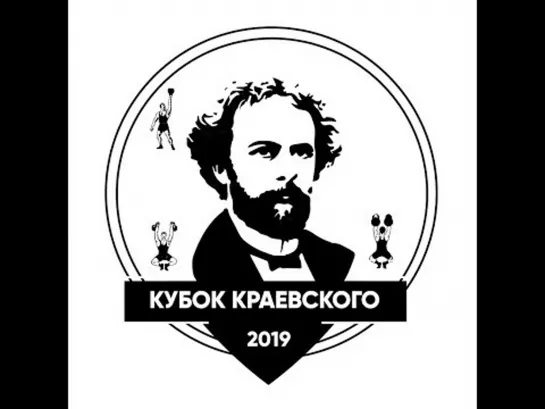 КУБОК КРАЕВСКОГО

2019